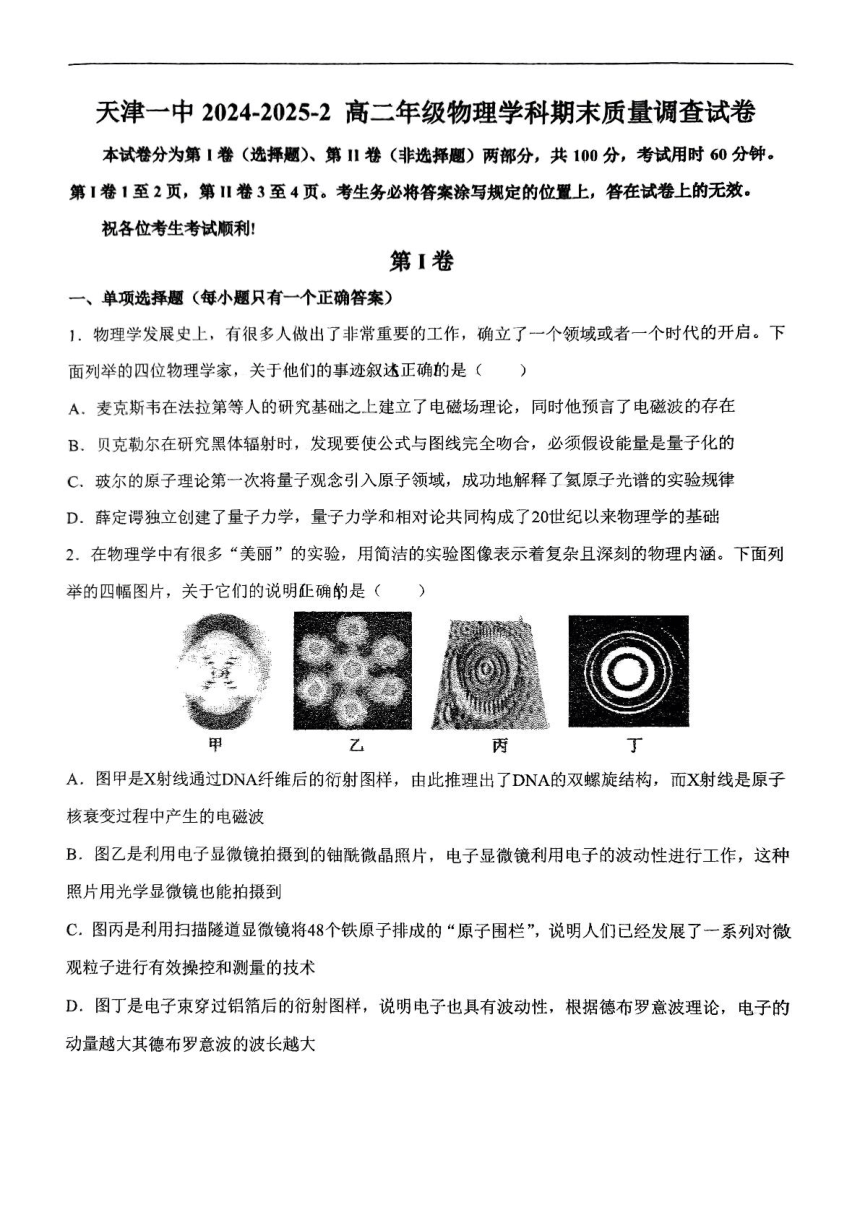 天津一中 2024-2025-2 高二年级物理学科期末质量调查试卷

本试卷分为第 I 卷（选择题）、第 II 卷（非选择题）两部分，共 100 分，考试用时 60 分钟。第 I 卷 1 至 2 页，第 II 卷 3 至 4 页。考生务必将答案涂写规定的位置上，答在试卷上的无效。

祝各位考生考试顺利!

第 I 卷

一、单项选择题（每小题只有一个正确答案）

1．物理学发展史上，有很多人做出了非常重要的工作，确立了一个领域或者一个时代的开启。下面列举的四位物理学家，关于他们的事迹叙述正确的是（　　）

A．麦克斯韦在法拉第等人的研究基础之上建立了电磁场理论，同时他预言了电磁波的存在

B．贝克勒尔在研究黑体辐射时，发现要使公式与图线完全吻合，必须假设能量是量子化的

C．玻尔的原子理论第一次将量子观念引入原子领域，成功地解释了氦原子光谱的实验规律

D．薛定谔独立创建了量子力学，量子力学和相对论共同构成了20世纪以来物理学的基础

2．在物理学中有很多“美丽”的实验，用简洁的实验图像表示着复杂且深刻的物理内涵。下面列举的四幅图片，关于它们的说明正确的是（　　）

甲　乙　丙　丁

A．图甲是X射线通过DNA纤维后的衍射图样，由此推理出了DNA的双螺旋结构，而X射线是原子核衰变过程中产生的电磁波

B．图乙是利用电子显微镜拍摄到的铀酰微晶照片，电子显微镜利用电子的波动性进行工作，这种照片用光学显微镜也能拍摄到

C．图丙是利用扫描隧道显微镜将48个铁原子排成的“原子围栏”，说明人们已经发展了一系列对微观粒子进行有效操控和测量的技术

D．图丁是电子束穿过铝箔后的衍射图样，说明电子也具有波动性，根据德布罗意波理论，电子的动量越大其德布罗意波的波长越大